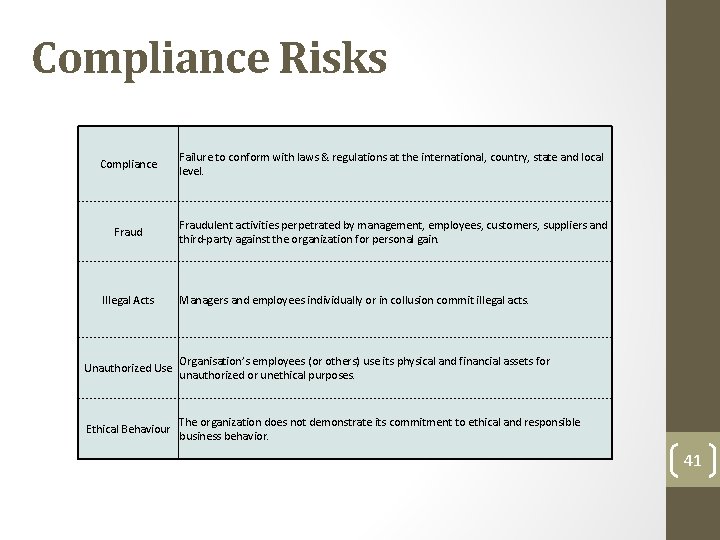 Compliance Risks

| | |
|---|---|
| Compliance | Failure to conform with laws & regulations at the international, country, state and local level. |
| Fraud | Fraudulent activities perpetrated by management, employees, customers, suppliers and third-party against the organization for personal gain. |
| Illegal Acts | Managers and employees individually or in collusion commit illegal acts. |
| Unauthorized Use | Organisation's employees (or others) use its physical and financial assets for unauthorized or unethical purposes. |
| Ethical Behaviour | The organization does not demonstrate its commitment to ethical and responsible business behavior. |

41